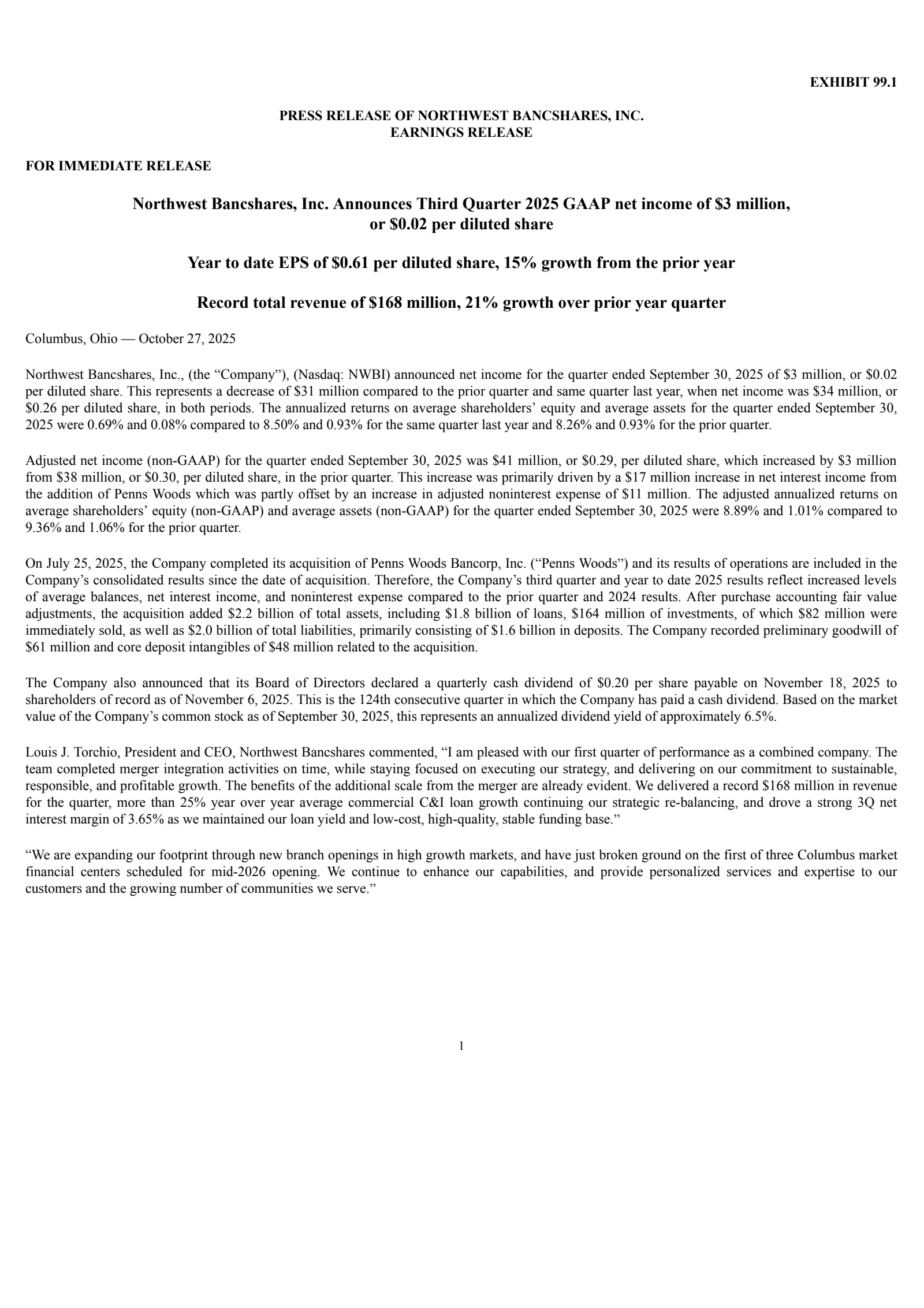 EXHIBIT 99.1

PRESS RELEASE OF NORTHWEST BANCSHARES, INC.
EARNINGS RELEASE

FOR IMMEDIATE RELEASE

Northwest Bancshares, Inc. Announces Third Quarter 2025 GAAP net income of \$3 million, or \$0.02 per diluted share

Year to date EPS of \$0.61 per diluted share, 15% growth from the prior year

Record total revenue of \$168 million, 21% growth over prior year quarter

Columbus, Ohio — October 27, 2025

Northwest Bancshares, Inc., (the “Company”), (Nasdaq: NWBI) announced net income for the quarter ended September 30, 2025 of \$3 million, or \$0.02 per diluted share. This represents a decrease of \$31 million compared to the prior quarter and same quarter last year, when net income was \$34 million, or \$0.26 per diluted share, in both periods. The annualized returns on average shareholders’ equity and average assets for the quarter ended September 30, 2025 were 0.69% and 0.08% compared to 8.50% and 0.93% for the same quarter last year and 8.26% and 0.93% for the prior quarter.

Adjusted net income (non-GAAP) for the quarter ended September 30, 2025 was \$41 million, or \$0.29, per diluted share, which increased by \$3 million from \$38 million, or \$0.30, per diluted share, in the prior quarter. This increase was primarily driven by a \$17 million increase in net interest income from the addition of Penns Woods which was partly offset by an increase in adjusted noninterest expense of \$11 million. The adjusted annualized returns on average shareholders’ equity (non-GAAP) and average assets (non-GAAP) for the quarter ended September 30, 2025 were 8.89% and 1.01% compared to 9.36% and 1.06% for the prior quarter.

On July 25, 2025, the Company completed its acquisition of Penns Woods Bancorp, Inc. (“Penns Woods”) and its results of operations are included in the Company’s consolidated results since the date of acquisition. Therefore, the Company’s third quarter and year to date 2025 results reflect increased levels of average balances, net interest income, and noninterest expense compared to the prior quarter and 2024 results. After purchase accounting fair value adjustments, the acquisition added \$2.2 billion of total assets, including \$1.8 billion of loans, \$164 million of investments, of which \$82 million were immediately sold, as well as \$2.0 billion of total liabilities, primarily consisting of \$1.6 billion in deposits. The Company recorded preliminary goodwill of \$61 million and core deposit intangibles of \$48 million related to the acquisition.

The Company also announced that its Board of Directors declared a quarterly cash dividend of \$0.20 per share payable on November 18, 2025 to shareholders of record as of November 6, 2025. This is the 124th consecutive quarter in which the Company has paid a cash dividend. Based on the market value of the Company’s common stock as of September 30, 2025, this represents an annualized dividend yield of approximately 6.5%.

Louis J. Torchio, President and CEO, Northwest Bancshares commented, “I am pleased with our first quarter of performance as a combined company. The team completed merger integration activities on time, while staying focused on executing our strategy, and delivering on our commitment to sustainable, responsible, and profitable growth. The benefits of the additional scale from the merger are already evident. We delivered a record \$168 million in revenue for the quarter, more than 25% year over year average commercial C&I loan growth continuing our strategic re-balancing, and drove a strong 3Q net interest margin of 3.65% as we maintained our loan yield and low-cost, high-quality, stable funding base.”

“We are expanding our footprint through new branch openings in high growth markets, and have just broken ground on the first of three Columbus market financial centers scheduled for mid-2026 opening. We continue to enhance our capabilities, and provide personalized services and expertise to our customers and the growing number of communities we serve.”

1